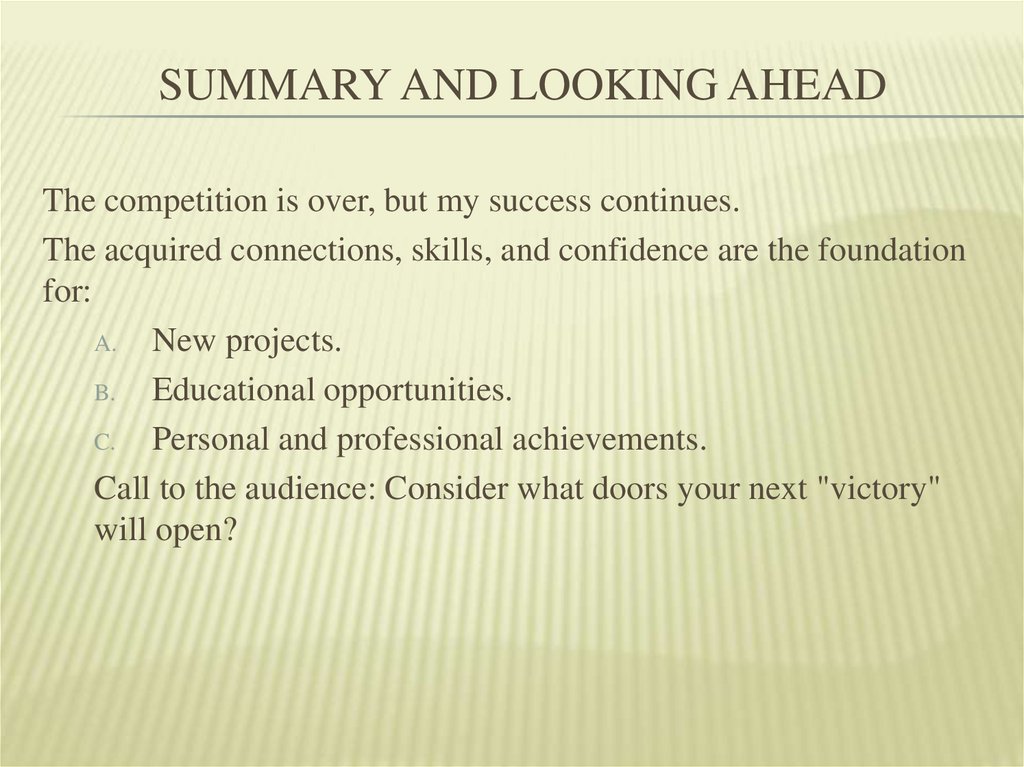 SUMMARY AND LOOKING AHEAD

The competition is over, but my success continues.

The acquired connections, skills, and confidence are the foundation for:

A. New projects.

B. Educational opportunities.

C. Personal and professional achievements.

Call to the audience: Consider what doors your next "victory" will open?